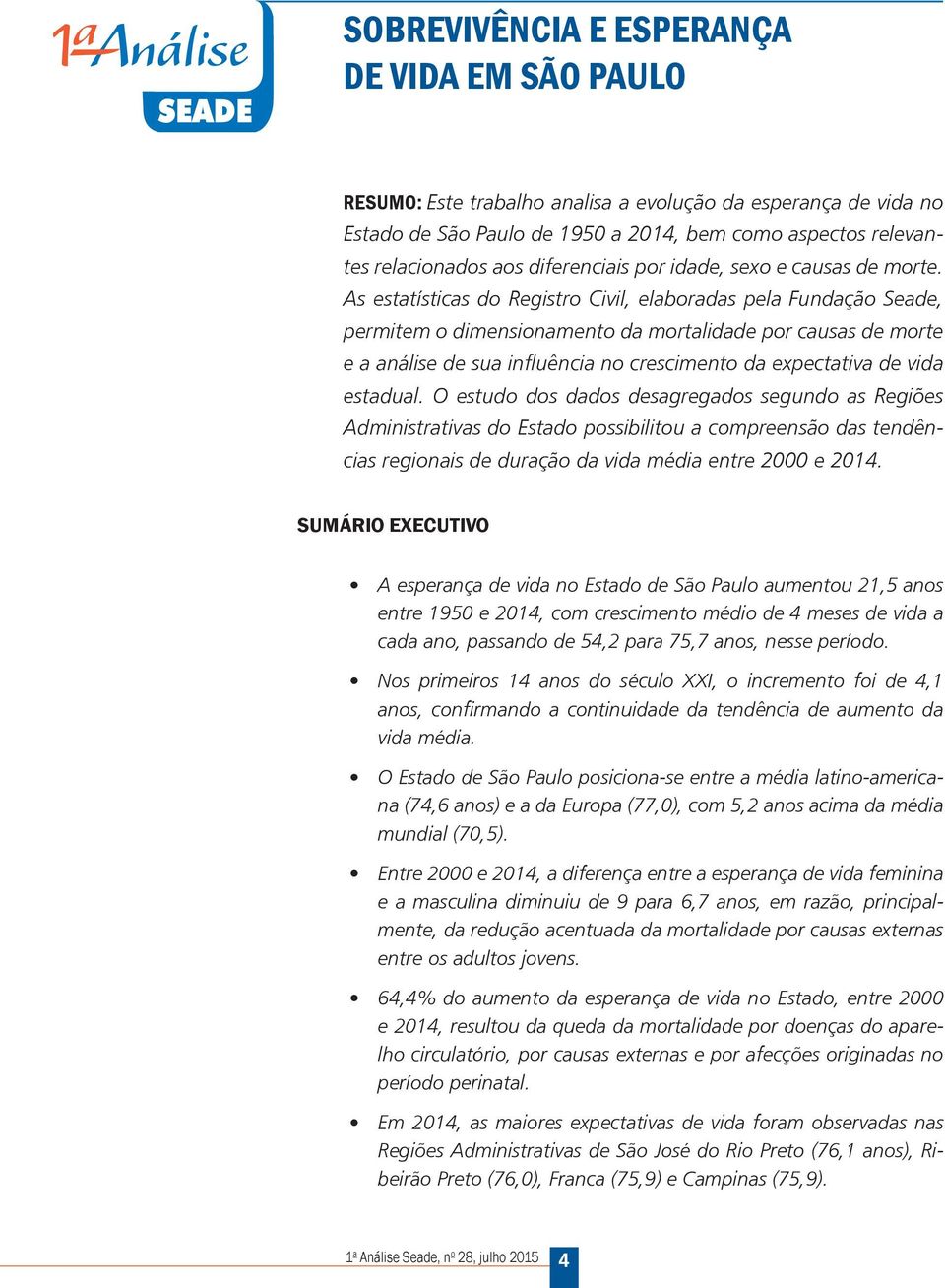 1ª Análise
SEADE

SOBREVIVÊNCIA E ESPERANÇA DE VIDA EM SÃO PAULO

RESUMO: Este trabalho analisa a evolução da esperança de vida no Estado de São Paulo de 1950 a 2014, bem como aspectos relevantes relacionados aos diferenciais por idade, sexo e causas de morte. As estatísticas do Registro Civil, elaboradas pela Fundação Seade, permitem o dimensionamento da mortalidade por causas de morte e a análise de sua influência no crescimento da expectativa de vida estadual. O estudo dos dados desagregados segundo as Regiões Administrativas do Estado possibilitou a compreensão das tendências regionais de duração da vida média entre 2000 e 2014.

SUMÁRIO EXECUTIVO

• A esperança de vida no Estado de São Paulo aumentou 21,5 anos entre 1950 e 2014, com crescimento médio de 4 meses de vida a cada ano, passando de 54,2 para 75,7 anos, nesse período.

• Nos primeiros 14 anos do século XXI, o incremento foi de 4,1 anos, confirmando a continuidade da tendência de aumento da vida média.

• O Estado de São Paulo posiciona-se entre a média latino-americana (74,6 anos) e a da Europa (77,0), com 5,2 anos acima da média mundial (70,5).

• Entre 2000 e 2014, a diferença entre a esperança de vida feminina e a masculina diminuiu de 9 para 6,7 anos, em razão, principalmente, da redução acentuada da mortalidade por causas externas entre os adultos jovens.

• 64,4% do aumento da esperança de vida no Estado, entre 2000 e 2014, resultou da queda da mortalidade por doenças do aparelho circulatório, por causas externas e por afecções originadas no período perinatal.

• Em 2014, as maiores expectativas de vida foram observadas nas Regiões Administrativas de São José do Rio Preto (76,1 anos), Ribeirão Preto (76,0), Franca (75,9) e Campinas (75,9).

1ª Análise Seade, nº 28, julho 2015 4